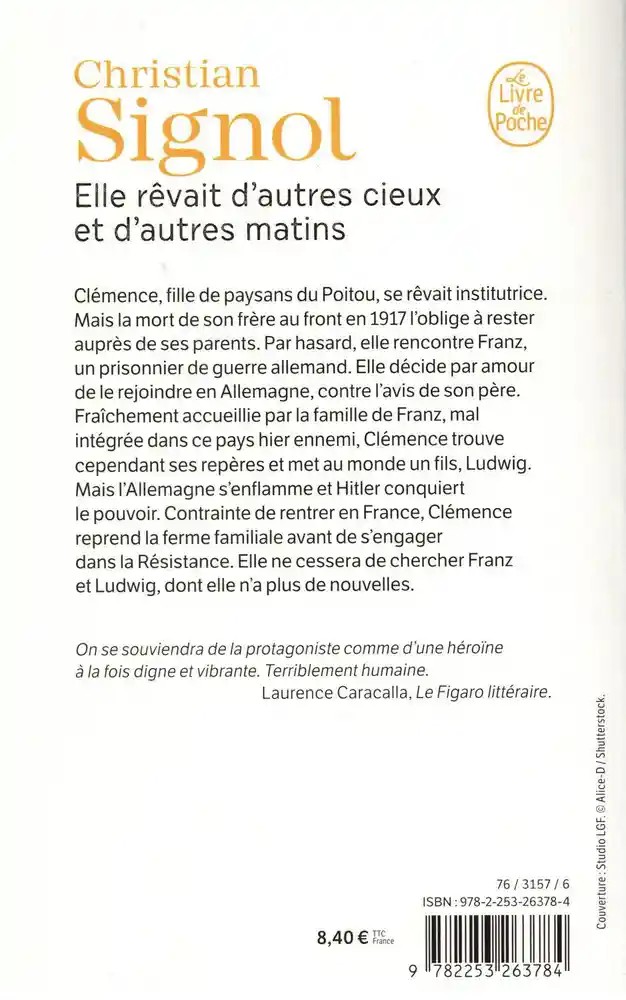 Christian
Signol

Le Livre de Poche

Elle rêvait d'autres cieux et d'autres matins

Clémence, fille de paysans du Poitou, se rêvait institutrice. Mais la mort de son frère au front en 1917 l'oblige à rester auprès de ses parents. Par hasard, elle rencontre Franz, un prisonnier de guerre allemand. Elle décide par amour de le rejoindre en Allemagne, contre l'avis de son père. Fraîchement accueillie par la famille de Franz, mal intégrée dans ce pays hier ennemi, Clémence trouve cependant ses repères et met au monde un fils, Ludwig. Mais l'Allemagne s'enflamme et Hitler conquiert le pouvoir. Contrainte de rentrer en France, Clémence reprend la ferme familiale avant de s'engager dans la Résistance. Elle ne cessera de chercher Franz et Ludwig, dont elle n'a plus de nouvelles.

On se souviendra de la protagoniste comme d'une héroïne à la fois digne et vibrante. Terriblement humaine.
Laurence Caracalla, Le Figaro littéraire.

Couverture : Studio LGF. © Alice-D / Shutterstock.

76 / 3157 / 6
ISBN : 978-2-253-26378-4

8,40 € TTC France

9 782253 263784